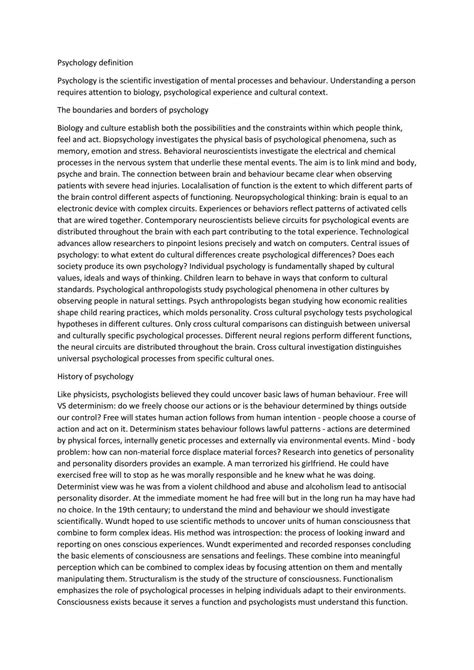 Psychology definition

Psychology is the scientific investigation of mental processes and behaviour. Understanding a person requires attention to biology, psychological experience and cultural context.

The boundaries and borders of psychology

Biology and culture establish both the possibilities and the constraints within which people think, feel and act. Biopsychology investigates the physical basis of psychological phenomena, such as memory, emotion and stress. Behavioral neuroscientists investigate the electrical and chemical processes in the nervous system that underlie these mental events. The aim is to link mind and body, psyche and brain. The connection between brain and behaviour became clear when observing patients with severe head injuries. Localalisation of function is the extent to which different parts of the brain control different aspects of functioning. Neuropsychological thinking: brain is equal to an electronic device with complex circuits. Experiences or behaviors reflect patterns of activated cells that are wired together. Contemporary neuroscientists believe circuits for psychological events are distributed throughout the brain with each part contributing to the total experience. Technological advances allow researchers to pinpoint lesions precisely and watch on computers. Central issues of psychology: to what extent do cultural differences create psychological differences? Does each society produce its own psychology? Individual psychology is fundamentally shaped by cultural values, ideals and ways of thinking. Children learn to behave in ways that conform to cultural standards. Psychological anthropologists study psychological phenomena in other cultures by observing people in natural settings. Psych anthropologists began studying how economic realities shape child rearing practices, which molds personality. Cross cultural psychology tests psychological hypotheses in different cultures. Only cross cultural comparisons can distinguish between universal and culturally specific psychological processes. Different neural regions perform different functions, the neural circuits are distributed throughout the brain. Cross cultural investigation distinguishes universal psychological processes from specific cultural ones.

History of psychology

Like physicists, psychologists believed they could uncover basic laws of human behaviour. Free will VS determinism: do we freely choose our actions or is the behaviour determined by things outside our control? Free will states human action follows from human intention - people choose a course of action and act on it. Determinism states behaviour follows lawful patterns - actions are determined by physical forces, internally genetic processes and externally via environmental events. Mind - body problem: how can non-material force displace material forces? Research into genetics of personality and personality disorders provides an example. A man terrorized his girlfriend. He could have exercised free will to stop as he was morally responsible and he knew what he was doing. Determinist view was he was from a violent childhood and abuse and alcoholism lead to antisocial personality disorder. At the immediate moment he had free will but in the long run ha may have had no choice. In the 19th centaury; to understand the mind and behaviour we should investigate scientifically. Wundt hoped to use scientific methods to uncover units of human consciousness that combine to form complex ideas. His method was introspection: the process of looking inward and reporting on ones conscious experiences. Wundt experimented and recorded responses concluding the basic elements of consciousness are sensations and feelings. These combine into meaningful perception which can be combined to complex ideas by focusing attention on them and mentally manipulating them. Structuralism is the study of the structure of consciousness. Functionalism emphasizes the role of psychological processes in helping individuals adapt to their environments. Consciousness exists because it serves a function and psychologists must understand this function.